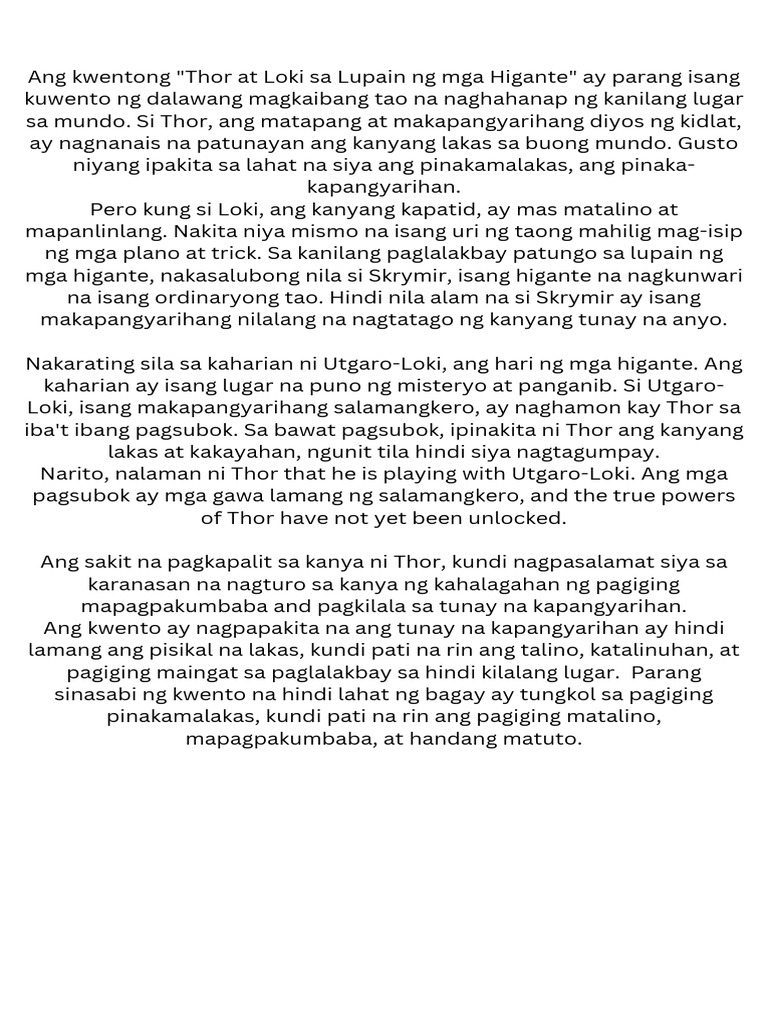 Ang kwentong "Thor at Loki sa Lupain ng mga Higante" ay parang isang kuwento ng dalawang magkaibang tao na naghahanap ng kanilang lugar sa mundo. Si Thor, ang matapang at makapangyarihang diyos ng kidlat, ay nagnanais na patunayan ang kanyang lakas sa buong mundo. Gusto niyang ipakita sa lahat na siya ang pinakamalakas, ang pinaka-kapangyarihan.
Pero kung si Loki, ang kanyang kapatid, ay mas matalino at mapanlinlang. Nakita niya mismo na isang uri ng taong mahilig mag-isip ng mga plano at trick. Sa kanilang paglalakbay patungo sa lupain ng mga higante, nakasalubong nila si Skrymir, isang higante na nagkunwari na isang ordinaryong tao. Hindi nila alam na si Skrymir ay isang makapangyarihang nilalang na nagtatago ng kanyang tunay na anyo.

Nakarating sila sa kaharian ni Utgaro-Loki, ang hari ng mga higante. Ang kaharian ay isang lugar na puno ng misteryo at panganib. Si Utgaro-Loki, isang makapangyarihang salamangkero, ay naghamon kay Thor sa iba't ibang pagsubok. Sa bawat pagsubok, ipinakita ni Thor ang kanyang lakas at kakayahan, ngunit tila hindi siya nagtagumpay.
Narito, nalaman ni Thor that he is playing with Utgaro-Loki. Ang mga pagsubok ay mga gawa lamang ng salamangkero, and the true powers of Thor have not yet been unlocked.

Ang sakit na pagkapalit sa kanya ni Thor, kundi nagpasalamat siya sa karanasan na nagturo sa kanya ng kahalagahan ng pagiging mapagpakumbaba and pagkilala sa tunay na kapangyarihan.
Ang kwento ay nagpapakita na ang tunay na kapangyarihan ay hindi lamang ang pisikal na lakas, kundi pati na rin ang talino, katalinuhan, at pagiging maingat sa paglalakbay sa hindi kilalang lugar. Parang sinasabi ng kwento na hindi lahat ng bagay ay tungkol sa pagiging pinakamalakas, kundi pati na rin ang pagiging matalino, mapagpakumbaba, at handang matuto.